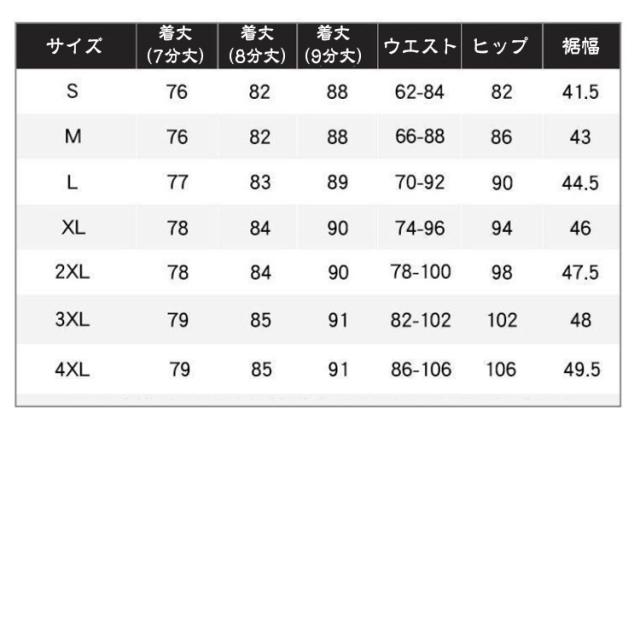 | サイズ | 着丈 (7分丈) | 着丈 (8分丈) | 着丈 (9分丈) | ウエスト | ヒップ | 裾幅 |
|---|---|---|---|---|---|---|
| S | 76 | 82 | 88 | 62-84 | 82 | 41.5 |
| M | 76 | 82 | 88 | 66-88 | 86 | 43 |
| L | 77 | 83 | 89 | 70-92 | 90 | 44.5 |
| XL | 78 | 84 | 90 | 74-96 | 94 | 46 |
| 2XL | 78 | 84 | 90 | 78-100 | 98 | 47.5 |
| 3XL | 79 | 85 | 91 | 82-102 | 102 | 48 |
| 4XL | 79 | 85 | 91 | 86-106 | 106 | 49.5 |